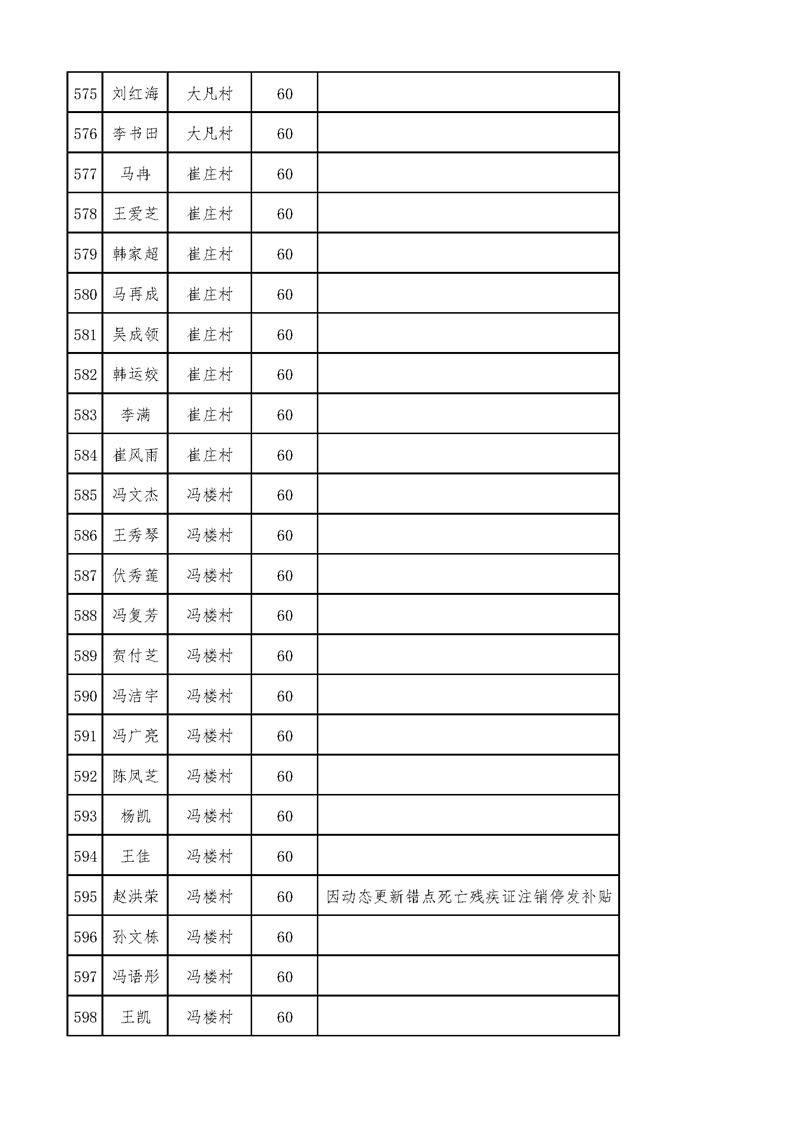 | 575 | 刘红海 | 大凡村 | 60 | |
|---|---|---|---|---|
| 576 | 李书田 | 大凡村 | 60 | |
| 577 | 马冉 | 崔庄村 | 60 | |
| 578 | 王爱芝 | 崔庄村 | 60 | |
| 579 | 韩家超 | 崔庄村 | 60 | |
| 580 | 马再成 | 崔庄村 | 60 | |
| 581 | 吴成领 | 崔庄村 | 60 | |
| 582 | 韩运姣 | 崔庄村 | 60 | |
| 583 | 李满 | 崔庄村 | 60 | |
| 584 | 崔风雨 | 崔庄村 | 60 | |
| 585 | 冯文杰 | 冯楼村 | 60 | |
| 586 | 王秀琴 | 冯楼村 | 60 | |
| 587 | 伏秀莲 | 冯楼村 | 60 | |
| 588 | 冯复芳 | 冯楼村 | 60 | |
| 589 | 贺付芝 | 冯楼村 | 60 | |
| 590 | 冯洁宇 | 冯楼村 | 60 | |
| 591 | 冯广亮 | 冯楼村 | 60 | |
| 592 | 陈凤芝 | 冯楼村 | 60 | |
| 593 | 杨凯 | 冯楼村 | 60 | |
| 594 | 王佳 | 冯楼村 | 60 | |
| 595 | 赵洪荣 | 冯楼村 | 60 | 因动态更新错点死亡残疾证注销停发补贴 |
| 596 | 孙文栋 | 冯楼村 | 60 | |
| 597 | 冯语彤 | 冯楼村 | 60 | |
| 598 | 王凯 | 冯楼村 | 60 | |